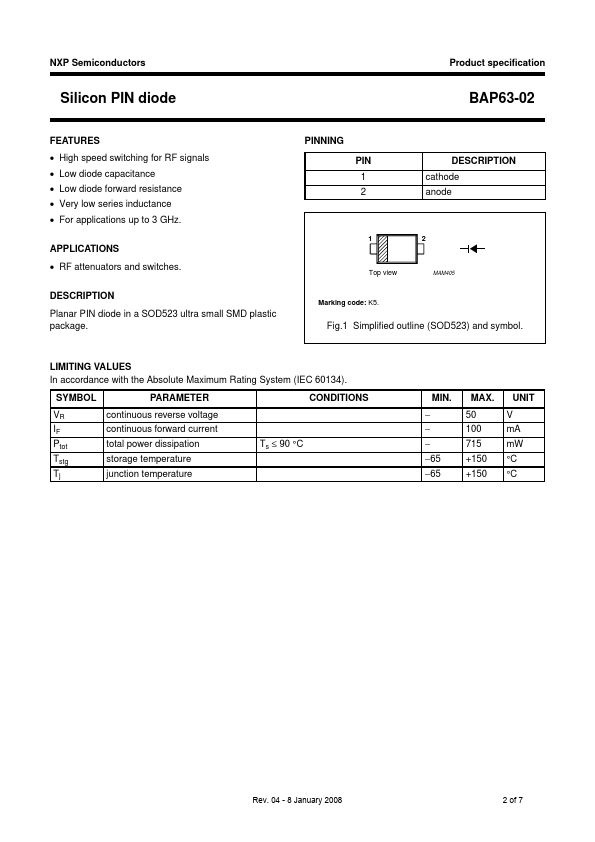 NXP Semiconductors

Product specification

Silicon PIN diode

BAP63-02

FEATURES

• High speed switching for RF signals
• Low diode capacitance
• Low diode forward resistance
• Very low series inductance
• For applications up to 3 GHz.

APPLICATIONS

• RF attenuators and switches.

DESCRIPTION

Planar PIN diode in a SOD523 ultra small SMD plastic package.

PINNING

| PIN | DESCRIPTION |
|---|---|
| 1 | cathode |
| 2 | anode |

1 2

Top view

MAM405

Marking code: K5.

Fig.1 Simplified outline (SOD523) and symbol.

LIMITING VALUES
In accordance with the Absolute Maximum Rating System (IEC 60134).

| SYMBOL | PARAMETER | CONDITIONS | MIN. | MAX. | UNIT |
|---|---|---|---|---|---|
| $V_R$ | continuous reverse voltage | | – | 50 | V |
| $I_F$ | continuous forward current | | – | 100 | mA |
| $P_{tot}$ | total power dissipation | $T_s \leq 90$ °C | – | 715 | mW |
| $T_{stg}$ | storage temperature | | –65 | +150 | °C |
| $T_j$ | junction temperature | | –65 | +150 | °C |

Rev. 04 - 8 January 2008

2 of 7